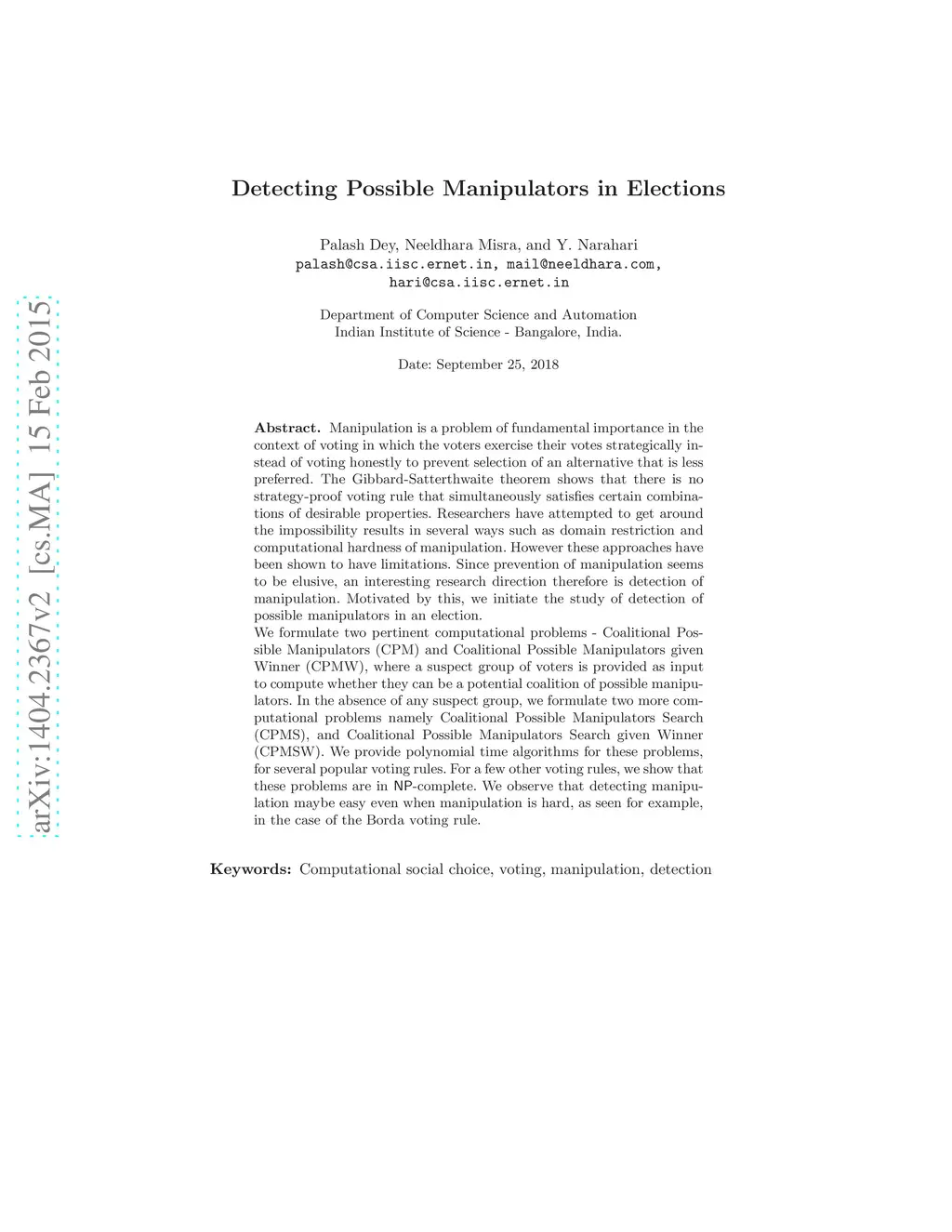 arXiv:1404.2367v2 [cs.MA] 15 Feb 2015

Detecting Possible Manipulators in Elections

Palash Dey, Neeldhara Misra, and Y. Narahari
palash@csa.iisc.ernet.in, mail@neeldhara.com, hari@csa.iisc.ernet.in

Department of Computer Science and Automation
Indian Institute of Science - Bangalore, India.

Date: September 25, 2018

Abstract. Manipulation is a problem of fundamental importance in the context of voting in which the voters exercise their votes strategically instead of voting honestly to prevent selection of an alternative that is less preferred. The Gibbard-Satterthwaite theorem shows that there is no strategy-proof voting rule that simultaneously satisfies certain combinations of desirable properties. Researchers have attempted to get around the impossibility results in several ways such as domain restriction and computational hardness of manipulation. However these approaches have been shown to have limitations. Since prevention of manipulation seems to be elusive, an interesting research direction therefore is detection of manipulation. Motivated by this, we initiate the study of detection of possible manipulators in an election.
We formulate two pertinent computational problems - Coalitional Possible Manipulators (CPM) and Coalitional Possible Manipulators given Winner (CPMW), where a suspect group of voters is provided as input to compute whether they can be a potential coalition of possible manipulators. In the absence of any suspect group, we formulate two more computational problems namely Coalitional Possible Manipulators Search (CPMS), and Coalitional Possible Manipulators Search given Winner (CPMSW). We provide polynomial time algorithms for these problems, for several popular voting rules. For a few other voting rules, we show that these problems are in NP-complete. We observe that detecting manipulation maybe easy even when manipulation is hard, as seen for example, in the case of the Borda voting rule.

Keywords: Computational social choice, voting, manipulation, detection